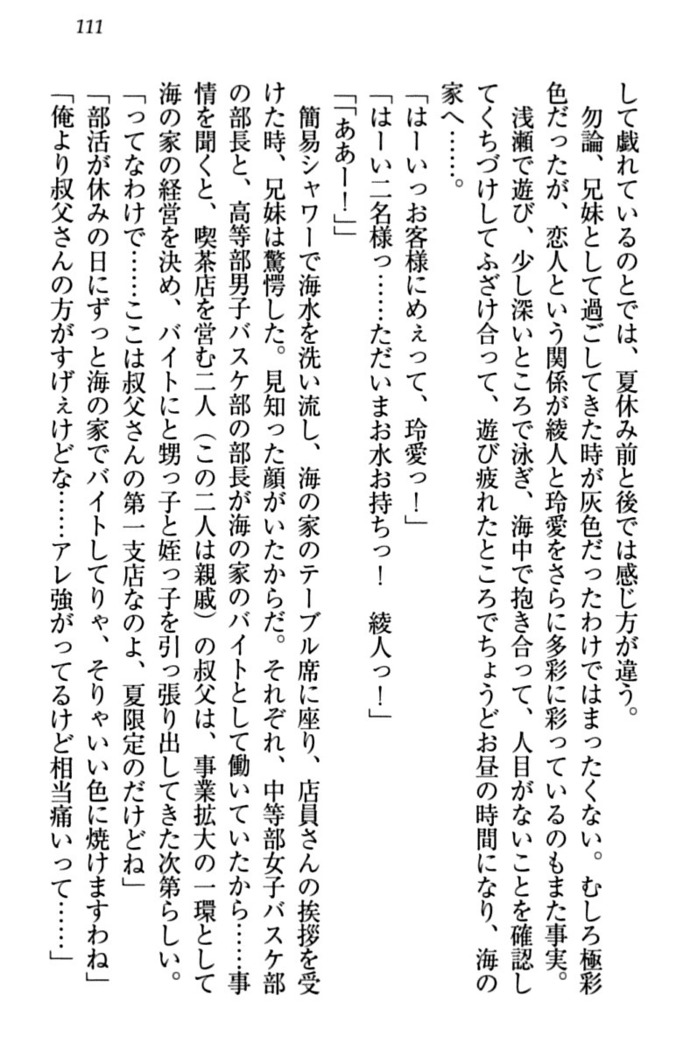 111

して戯れているのとでは、夏休み前と後では感じ方が違う。

勿論、兄妹として過ごしてきた時が灰色だったわけではまったくない。むしろ極彩色だったが、恋人という関係が綾人と玲愛をさらに多彩に彩っているのもまた事実。

浅瀬で遊び、少し深いところで泳ぎ、海中で抱き合って、人目がないことを確認してくちづけしてふざけ合って、遊び疲れたところでちょうどお昼の時間になり、海の家へ……。

「はーいっお客様にめぇって、玲愛っ！」

「はーい二名様っ……ただいまお水お持ちっ！　綾人っ！」

「「ああー！」」

簡易シャワーで海水を洗い流し、海の家のテーブル席に座り、店員さんの挨拶を受けた時、兄妹は驚愕した。見知った顔がいたからだ。それぞれ、中等部女子バスケ部の部長と、高等部男子バスケ部の部長が海の家のバイトとして働いていたから……事情を聞くと、喫茶店を営む二人（この二人は親戚）の叔父は、事業拡大の一環として海の家の経営を決め、バイトにと甥っ子と姪っ子を引っ張り出してきた次第らしい。

「ってなわけで……ここは叔父さんの第一支店なのよ、夏限定のだけどね」

「部活が休みの日にずっと海の家でバイトしてりゃ、そりゃいい色に焼けますわね」

「俺より叔父さんの方がすげぇけどな……アレ強がってるけど相当痛いって……」